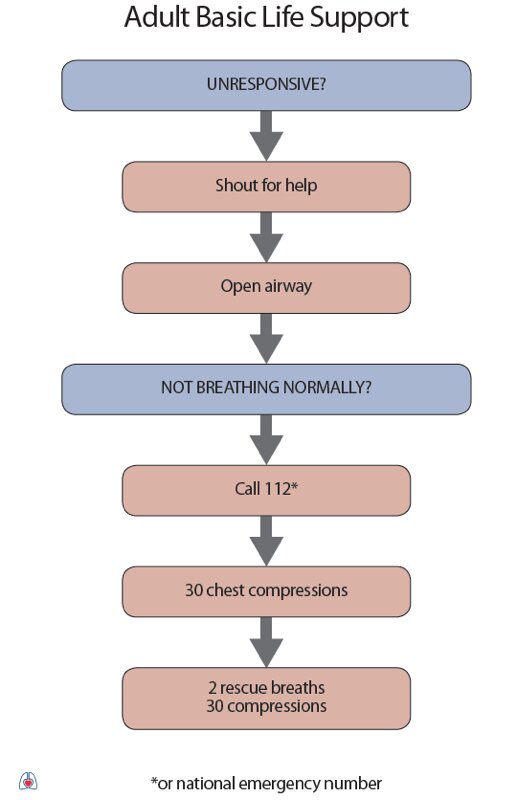 Adult Basic Life Support

UNRESPONSIVE?

Shout for help

Open airway

NOT BREATHING NORMALLY?

Call 112*

30 chest compressions

2 rescue breaths
30 compressions

*or national emergency number